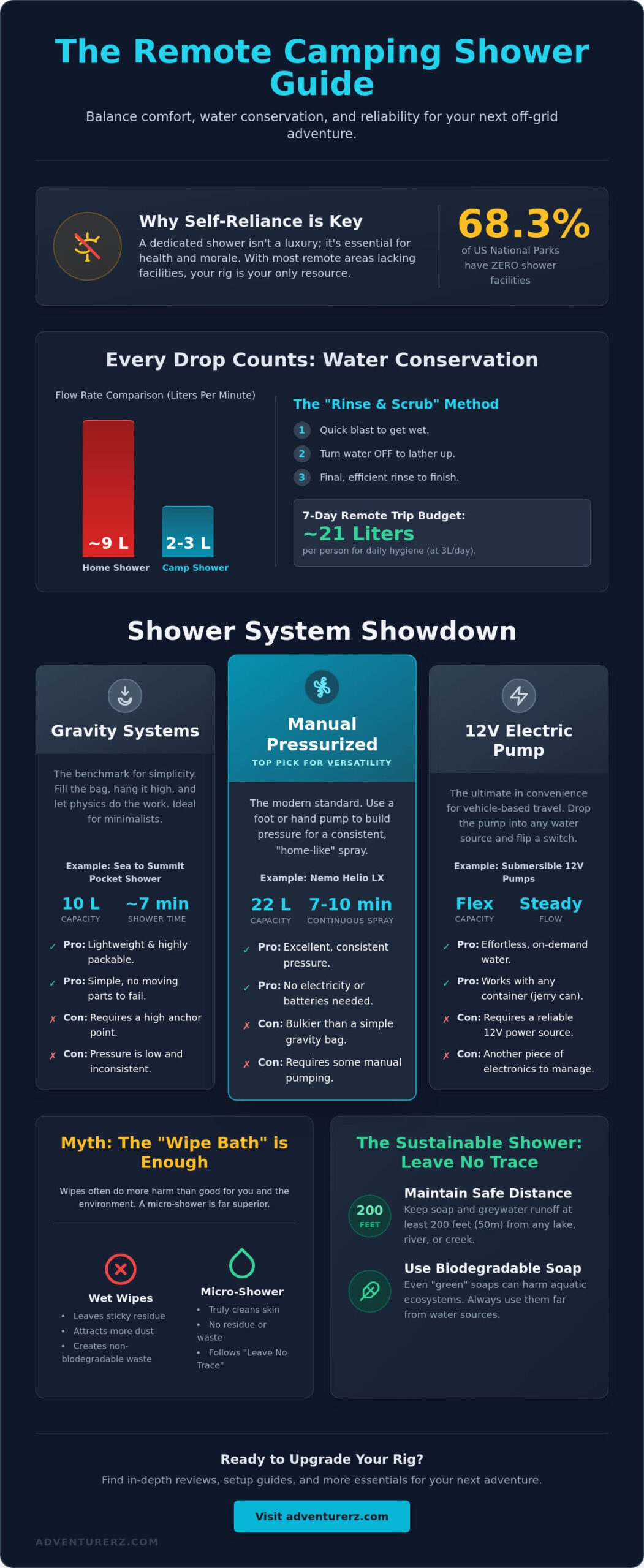 The Remote Camping Shower Guide

Balance comfort, water conservation, and reliability for your next off-grid adventure.

Why Self-Reliance is Key

A dedicated shower isn't a luxury; it's essential for health and morale. With most remote areas lacking facilities, your rig is your only resource.

68.3%
of US National Parks have ZERO shower facilities

Every Drop Counts: Water Conservation

Flow Rate Comparison (Liters Per Minute)

~9 L
Home Shower

2-3 L
Camp Shower

The "Rinse & Scrub" Method

1 Quick blast to get wet.
2 Turn water OFF to lather up.
3 Final, efficient rinse to finish.

7-Day Remote Trip Budget:
~21 Liters
per person for daily hygiene (at 3L/day).

Shower System Showdown

Gravity Systems

The benchmark for simplicity. Fill the bag, hang it high, and let physics do the work. Ideal for minimalists.

Example: Sea to Summit Pocket Shower

10 L
CAPACITY
~7 min
SHOWER TIME

✓ Pro: Lightweight & highly packable.
✓ Pro: Simple, no moving parts to fail.
✗ Con: Requires a high anchor point.
✗ Con: Pressure is low and inconsistent.

Manual Pressurized
TOP PICK FOR VERSATILITY

The modern standard. Use a foot or hand pump to build pressure for a consistent, "home-like" spray.

Example: Nemo Helio LX

22 L
CAPACITY
7-10 min
CONTINUOUS SPRAY

✓ Pro: Excellent, consistent pressure.
✓ Pro: No electricity or batteries needed.
✗ Con: Bulkier than a simple gravity bag.
✗ Con: Requires some manual pumping.

12V Electric Pump

The ultimate in convenience for vehicle-based travel. Drop the pump into any water source and flip a switch.

Example: Submersible 12V Pumps

Flex
CAPACITY
Steady
FLOW

✓ Pro: Effortless, on-demand water.
✓ Pro: Works with any container (jerry can).
✗ Con: Requires a reliable 12V power source.
✗ Con: Another piece of electronics to manage.

Myth: The "Wipe Bath" is Enough

Wipes often do more harm than good for you and the environment. A micro-shower is far superior.

Wet Wipes
• Leaves sticky residue
• Attracts more dust
• Creates non-biodegradable waste

Micro-Shower
• Truly cleans skin
• No residue or waste
• Follows "Leave No Trace"

The Sustainable Shower: Leave No Trace

200
FEET
Maintain Safe Distance
Keep soap and greywater runoff at least 200 feet (50m) from any lake, river, or creek.

Use Biodegradable Soap
Even "green" soaps can harm aquatic ecosystems. Always use them far from water sources.

Ready to Upgrade Your Rig?

Find in-depth reviews, setup guides, and more essentials for your next adventure.

Visit adventurerz.com

ADVENTURERZ.COM